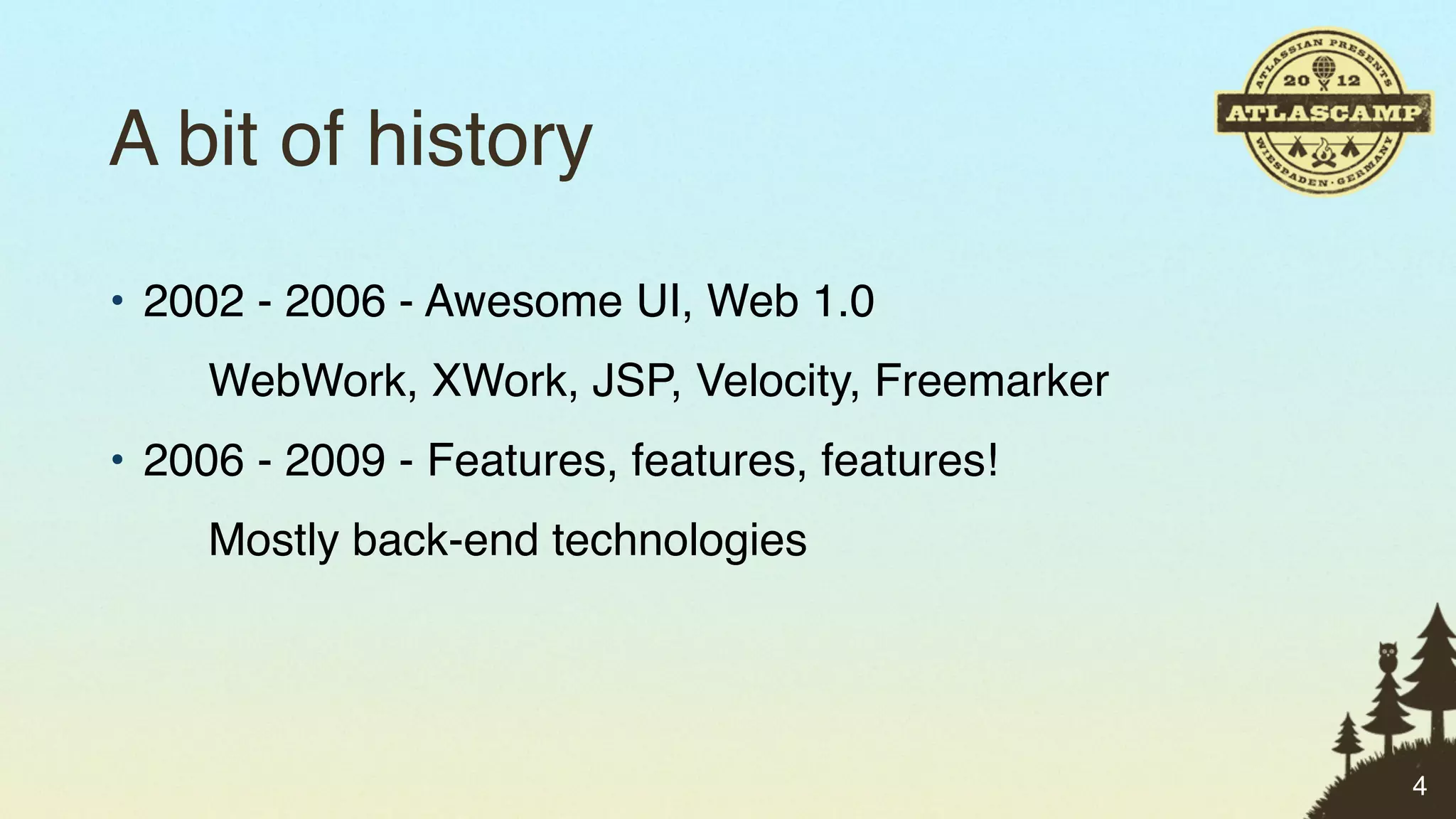 ATLASSIAN PRESENTS
20 12
ATLASCAMP
WIESBADEN · GERMANY

A bit of history

• 2002 - 2006 - Awesome UI, Web 1.0

WebWork, XWork, JSP, Velocity, Freemarker

• 2006 - 2009 - Features, features, features!

Mostly back-end technologies

4